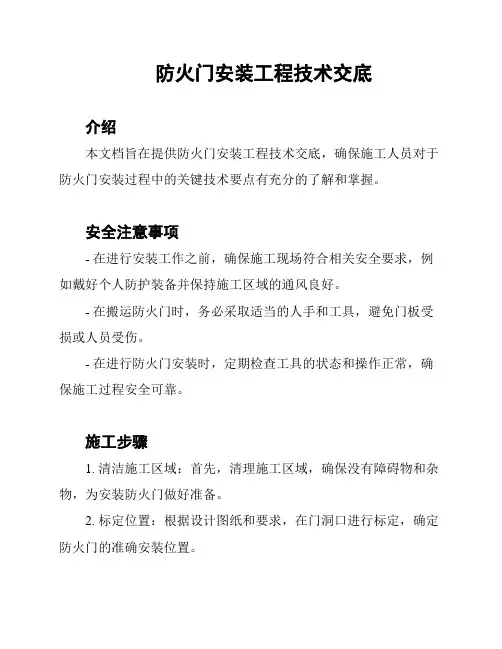 防火门安装工程技术交底

介绍

本文档旨在提供防火门安装工程技术交底，确保施工人员对于防火门安装过程中的关键技术要点有充分的了解和掌握。

安全注意事项

- 在进行安装工作之前，确保施工现场符合相关安全要求，例如戴好个人防护装备并保持施工区域的通风良好。

- 在搬运防火门时，务必采取适当的人手和工具，避免门板受损或人员受伤。

- 在进行防火门安装时，定期检查工具的状态和操作正常，确保施工过程安全可靠。

施工步骤

1. 清洁施工区域：首先，清理施工区域，确保没有障碍物和杂物，为安装防火门做好准备。

2. 标定位置：根据设计图纸和要求，在门洞口进行标定，确定防火门的准确安装位置。